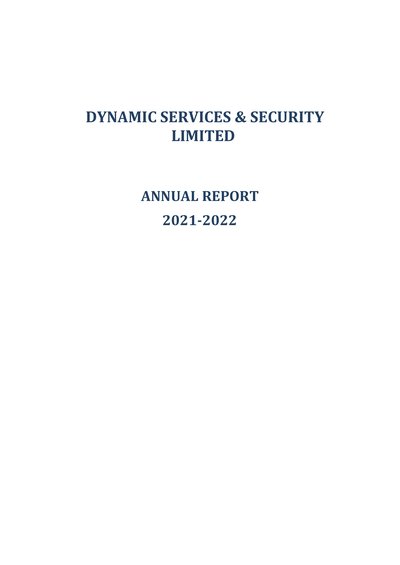 DYNAMIC SERVICES & SECURITY LIMITED

ANNUAL REPORT
2021-2022